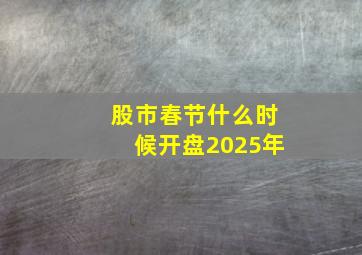 股市春节什么时候开盘2025年